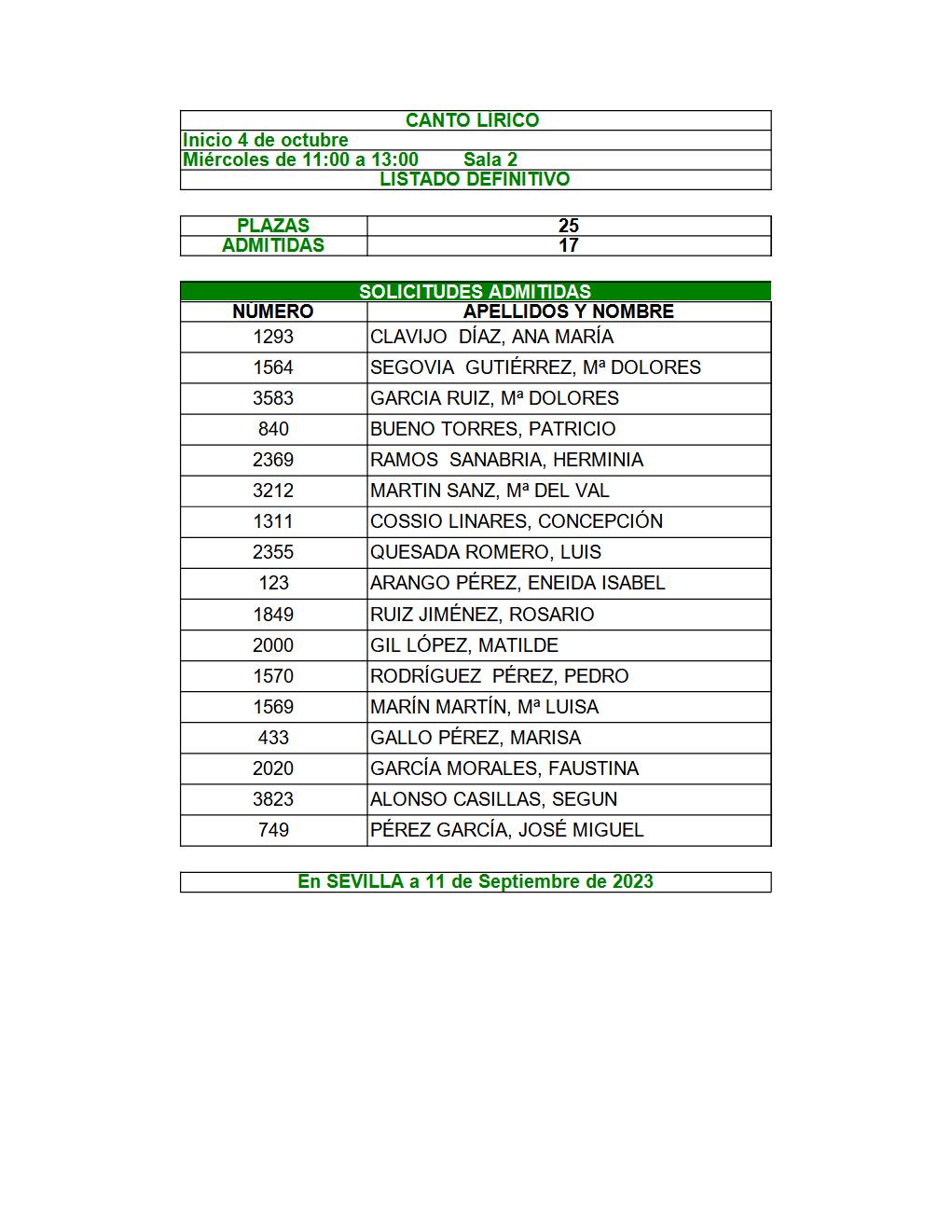 CANTO LÍRICO
Inicio 4 de octubre
Miércoles de 11:00 a 13:00 Sala 2
LISTADO DEFINITIVO

| PLAZAS | 25 |
|---|---|
| ADMITIDAS | 17 |

SOLICITUDES ADMITIDAS

| NÚMERO | APELLIDOS Y NOMBRE |
|---|---|
| 1293 | CLAVIJO DÍAZ, ANA MARÍA |
| 1564 | SEGOVIA GUTIÉRREZ, Mª DOLORES |
| 3583 | GARCIA RUIZ, Mª DOLORES |
| 840 | BUENO TORRES, PATRICIO |
| 2369 | RAMOS SANABRIA, HERMINIA |
| 3212 | MARTIN SANZ, Mª DEL VAL |
| 1311 | COSSIO LINARES, CONCEPCIÓN |
| 2355 | QUESADA ROMERO, LUIS |
| 123 | ARANGO PÉREZ, ENEIDA ISABEL |
| 1849 | RUIZ JIMÉNEZ, ROSARIO |
| 2000 | GIL LÓPEZ, MATILDE |
| 1570 | RODRÍGUEZ PÉREZ, PEDRO |
| 1569 | MARÍN MARTÍN, Mª LUISA |
| 433 | GALLO PÉREZ, MARISA |
| 2020 | GARCÍA MORALES, FAUSTINA |
| 3823 | ALONSO CASILLAS, SEGUN |
| 749 | PÉREZ GARCÍA, JOSÉ MIGUEL |

En SEVILLA a 11 de Septiembre de 2023